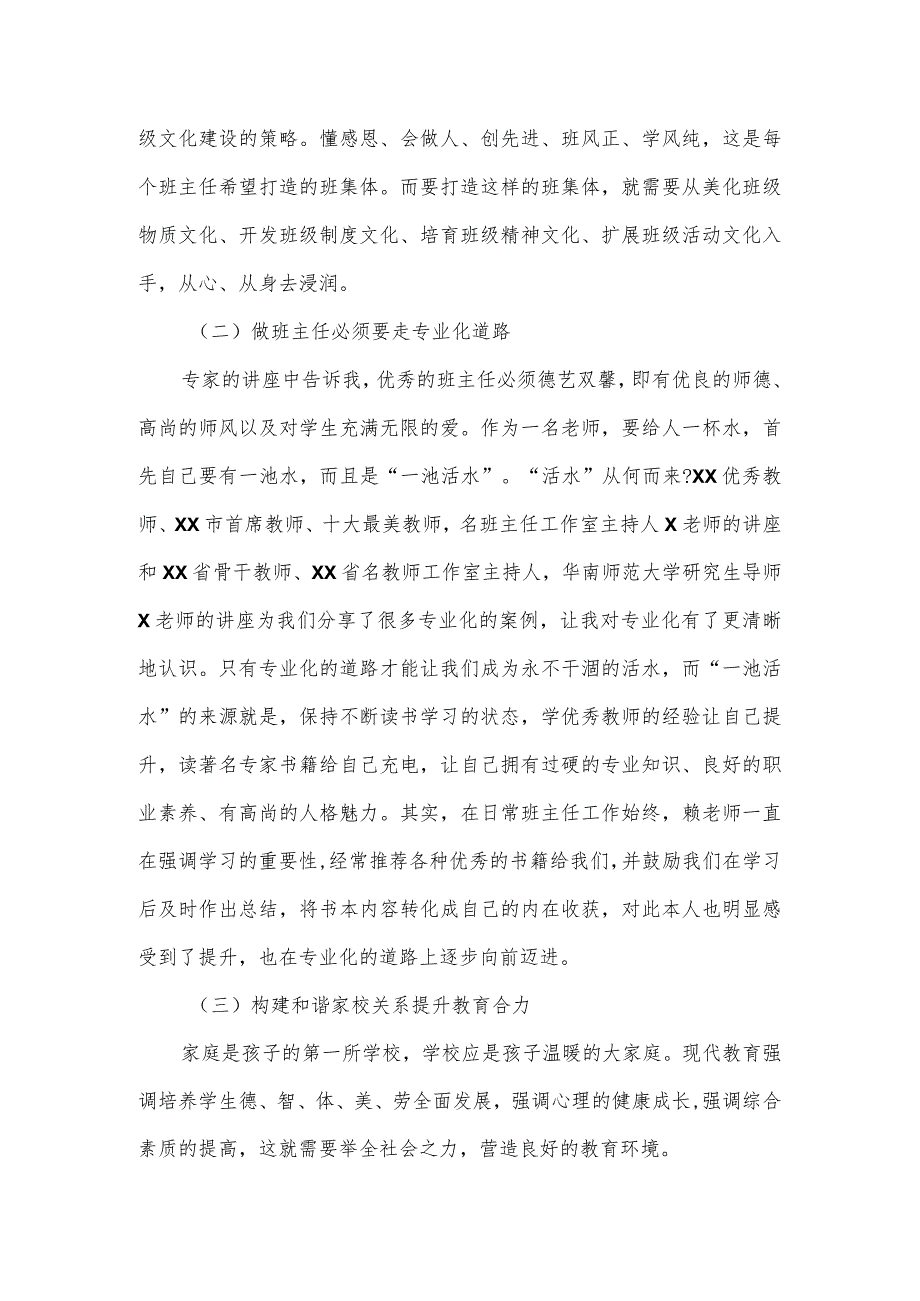 级文化建设的策略。懂感恩、会做人、创先进、班风正、学风纯，这是每个班主任希望打造的班集体。而要打造这样的班集体，就需要从美化班级物质文化、开发班级制度文化、培育班级精神文化、扩展班级活动文化入手，从心、从身去浸润。

（二）做班主任必须要走专业化道路

专家的讲座中告诉我，优秀的班主任必须德艺双馨，即有优良的师德、高尚的师风以及对学生充满无限的爱。作为一名老师，要给人一杯水，首先自己要有一池水，而且是“一池活水”。“活水”从何而来?XX优秀教师、XX市首席教师、十大最美教师，名班主任工作室主持人X老师的讲座和XX省骨干教师、XX省名教师工作室主持人，华南师范大学研究生导师X老师的讲座为我们分享了很多专业化的案例，让我对专业化有了更清晰地认识。只有专业化的道路才能让我们成为永不干涸的活水，而“一池活水”的来源就是，保持不断读书学习的状态，学优秀教师的经验让自己提升，读著名专家书籍给自己充电，让自己拥有过硬的专业知识、良好的职业素养、有高尚的人格魅力。其实，在日常班主任工作始终，赖老师一直在强调学习的重要性，经常推荐各种优秀的书籍给我们，并鼓励我们在学习后及时作出总结，将书本内容转化成自己的内在收获，对此本人也明显感受到了提升，也在专业化的道路上逐步向前迈进。

（三）构建和谐家校关系提升教育合力

家庭是孩子的第一所学校，学校应是孩子温暖的大家庭。现代教育强调培养学生德、智、体、美、劳全面发展，强调心理的健康成长，强调综合素质的提高，这就需要举全社会之力，营造良好的教育环境。